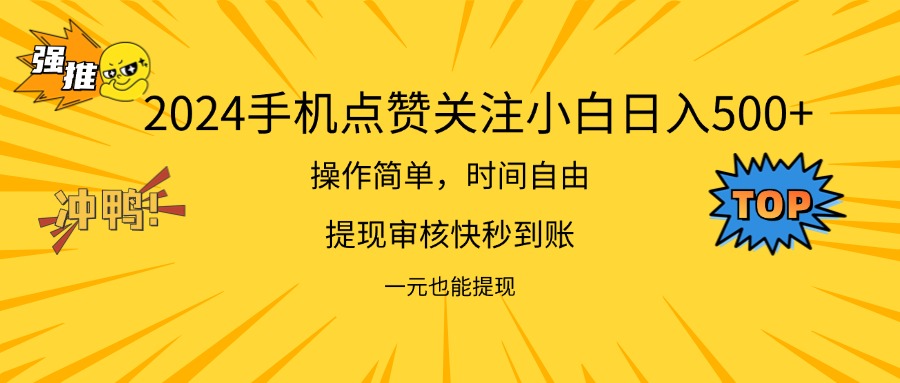 强推

2024手机点赞关注小白日入500+

操作简单，时间自由

提现审核快秒到账

一元也能提现

冲鸭!

TOP